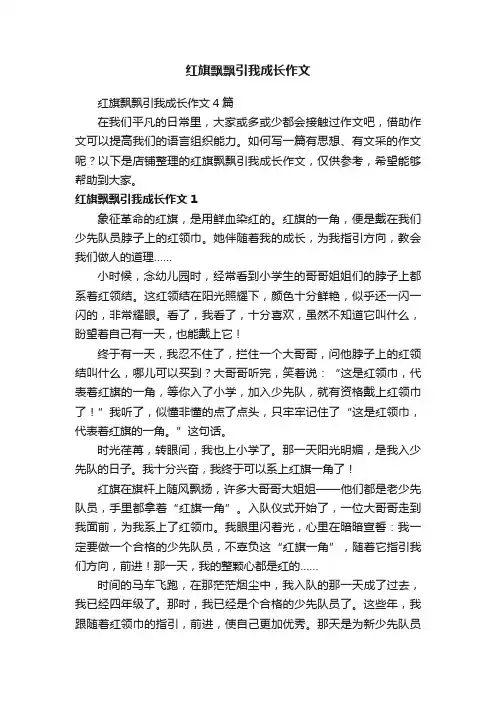 红旗飘飘引我成长作文

红旗飘飘引我成长作文4篇

在我们平凡的日常里，大家或多或少都会接触过作文吧，借助作文可以提高我们的语言组织能力。如何写一篇有思想、有文采的作文呢？以下是店铺整理的红旗飘飘引我成长作文，仅供参考，希望能够帮助到大家。

红旗飘飘引我成长作文1

象征革命的红旗，是用鲜血染红的。红旗的一角，便是戴在我们少先队员脖子上的红领巾。她伴随着我的成长，为我指引方向，教会我们做人的道理……

小时候，念幼儿园时，经常看到小学生的哥哥姐姐们的脖子上都系着红领结。这红领结在阳光照耀下，颜色十分鲜艳，似乎还一闪一闪的，非常耀眼。看了，我看了，十分喜欢，虽然不知道它叫什么，盼望着自己有一天，也能戴上它！

终于有一天，我忍不住了，拦住一个大哥哥，问他脖子上的红领结叫什么，哪儿可以买到？大哥哥听完，笑着说：“这是红领巾，代表着红旗的一角，等你入了小学，加入少先队，就有资格戴上红领巾了！”我听了，似懂非懂的点了点头，只牢牢记住了“这是红领巾，代表着红旗的一角。”这句话。

时光荏苒，转眼间，我也上小学了。那一天阳光明媚，是我入少先队的日子。我十分兴奋，我终于可以系上红旗一角了！

红旗在旗杆上随风飘扬，许多大哥哥大姐姐——他们都是老少先队员，手里都拿着“红旗一角”。入队仪式开始了，一位大哥哥走到我面前，为我系上了红领巾。我眼里闪着光，心里在暗暗宣誓：我一定要做一个合格的少先队员，不辜负这“红旗一角”，随着它指引我们方向，前进！那一天，我的整颗心都是红的……

时间的马车飞跑，在那茫茫烟尘中，我入队的那一天成了过去，我已经四年级了。那时，我已经是个合格的少先队员了。这些年，我跟随着红领巾的指引，前进，使自己更加优秀。那天是为新少先队员